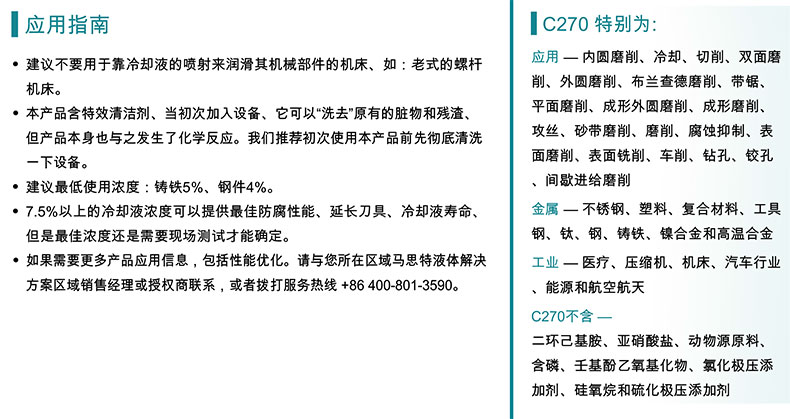 应用指南

• 建议不要用于靠冷却液的喷射来润滑其机械部件的机床、如：老式的螺杆机床。

• 本产品含特效清洁剂、当初次加入设备、它可以“洗去”原有的脏物和残渣、但产品本身也与之发生了化学反应。我们推荐初次使用本产品前先彻底清洗一下设备。

• 建议最低使用浓度：铸铁5%、钢件4%。

• 7.5%以上的冷却液浓度可以提供最佳防腐性能、延长刀具、冷却液寿命、但是最佳浓度还是需要现场测试才能确定。

• 如果需要更多产品应用信息，包括性能优化。请与您所在区域马思特液体解决方案区域销售经理或授权商联系，或者拨打服务热线 +86 400-801-3590。

C270 特别为:

应用 — 内圆磨削、冷却、切削、双面磨削、外圆磨削、布兰查德磨削、带锯、平面磨削、成形外圆磨削、成形磨削、攻丝、砂带磨削、磨削、腐蚀抑制、表面磨削、表面铣削、车削、钻孔、铰孔、间歇进给磨削

金属 — 不锈钢、塑料、复合材料、工具钢、钛、钢、铸铁、镍合金和高温合金

工业 — 医疗、压缩机、机床、汽车行业、能源和航空航天

C270不含 —
二环己基胺、亚硝酸盐、动物源原料、含磷、壬基酚乙氧基化物、氯化极压添加剂、硅氧烷和硫化极压添加剂